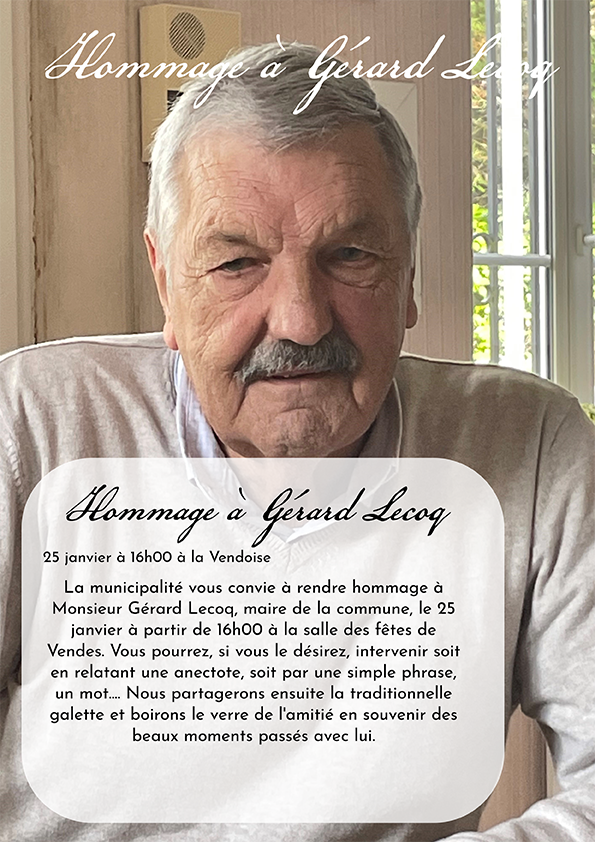 Hommage à Gérard Lecoq

Hommage à Gérard Lecoq

25 janvier à 16h00 à la Vendoise

La municipalité vous convie à rendre hommage à Monsieur Gérard Lecoq, maire de la commune, le 25 janvier à partir de 16h00 à la salle des fêtes de Vendes. Vous pourrez, si vous le désirez, intervenir soit en relatant une anectote, soit par une simple phrase, un mot.... Nous partagerons ensuite la traditionnelle galette et boirons le verre de l'amitié en souvenir des beaux moments passés avec lui.